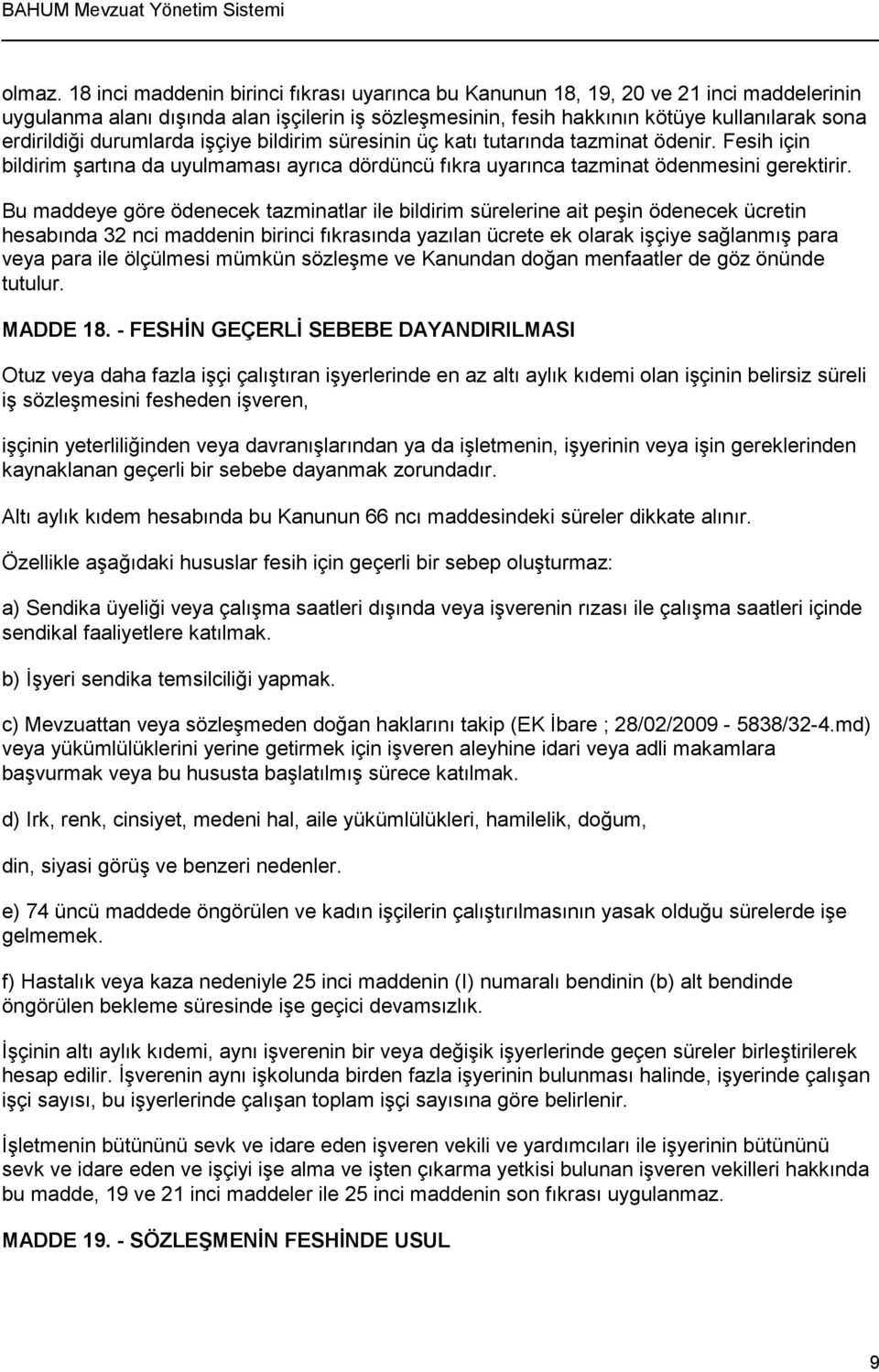 BAHUM Mevzuat Yönetim Sistemi

olmaz. 18 inci maddenin birinci fıkrası uyarınca bu Kanunun 18, 19, 20 ve 21 inci maddelerinin uygulanma alanı dışında alan işçilerin iş sözleşmesinin, fesih hakkının kötüye kullanılarak sona erdirildiği durumlarda işçiye bildirim süresinin üç katı tutarında tazminat ödenir. Fesih için bildirim şartına da uyulmaması ayrıca dördüncü fıkra uyarınca tazminat ödenmesini gerektirir.

Bu maddeye göre ödenecek tazminatlar ile bildirim sürelerine ait peşin ödenecek ücretin hesabında 32 nci maddenin birinci fıkrasında yazılan ücrete ek olarak işçiye sağlanmış para veya para ile ölçülmesi mümkün sözleşme ve Kanundan doğan menfaatler de göz önünde tutulur.

MADDE 18. - FESHİN GEÇERLİ SEBEBE DAYANDIRILMASI

Otuz veya daha fazla işçi çalıştıran işyerlerinde en az altı aylık kıdemi olan işçinin belirsiz süreli iş sözleşmesini fesheden işveren,

işçinin yeterliliğinden veya davranışlarından ya da işletmenin, işyerinin veya işin gereklerinden kaynaklanan geçerli bir sebebe dayanmak zorundadır.

Altı aylık kıdem hesabında bu Kanunun 66 ncı maddesindeki süreler dikkate alınır.

Özellikle aşağıdaki hususlar fesih için geçerli bir sebep oluşturmaz:

a) Sendika üyeliği veya çalışma saatleri dışında veya işverenin rızası ile çalışma saatleri içinde sendikal faaliyetlere katılmak.

b) İşyeri sendika temsilciliği yapmak.

c) Mevzuattan veya sözleşmeden doğan haklarını takip (EK İbare ; 28/02/2009 - 5838/32-4.md) veya yükümlülüklerini yerine getirmek için işveren aleyhine idari veya adli makamlara başvurmak veya bu hususta başlatılmış sürece katılmak.

d) Irk, renk, cinsiyet, medeni hal, aile yükümlülükleri, hamilelik, doğum,

din, siyasi görüş ve benzeri nedenler.

e) 74 üncü maddede öngörülen ve kadın işçilerin çalıştırılmasının yasak olduğu sürelerde işe gelmemek.

f) Hastalık veya kaza nedeniyle 25 inci maddenin (I) numaralı bendinin (b) alt bendinde öngörülen bekleme süresinde işe geçici devamsızlık.

İşçinin altı aylık kıdemi, aynı işverenin bir veya değişik işyerlerinde geçen süreler birleştirilerek hesap edilir. İşverenin aynı işkolunda birden fazla işyerinin bulunması halinde, işyerinde çalışan işçi sayısı, bu işyerlerinde çalışan toplam işçi sayısına göre belirlenir.

İşletmenin bütününü sevk ve idare eden işveren vekili ve yardımcıları ile işyerinin bütününü sevk ve idare eden ve işçiyi işe alma ve işten çıkarma yetkisi bulunan işveren vekilleri hakkında bu madde, 19 ve 21 inci maddeler ile 25 inci maddenin son fıkrası uygulanmaz.

MADDE 19. - SÖZLEŞMENİN FESHİNDE USUL

9